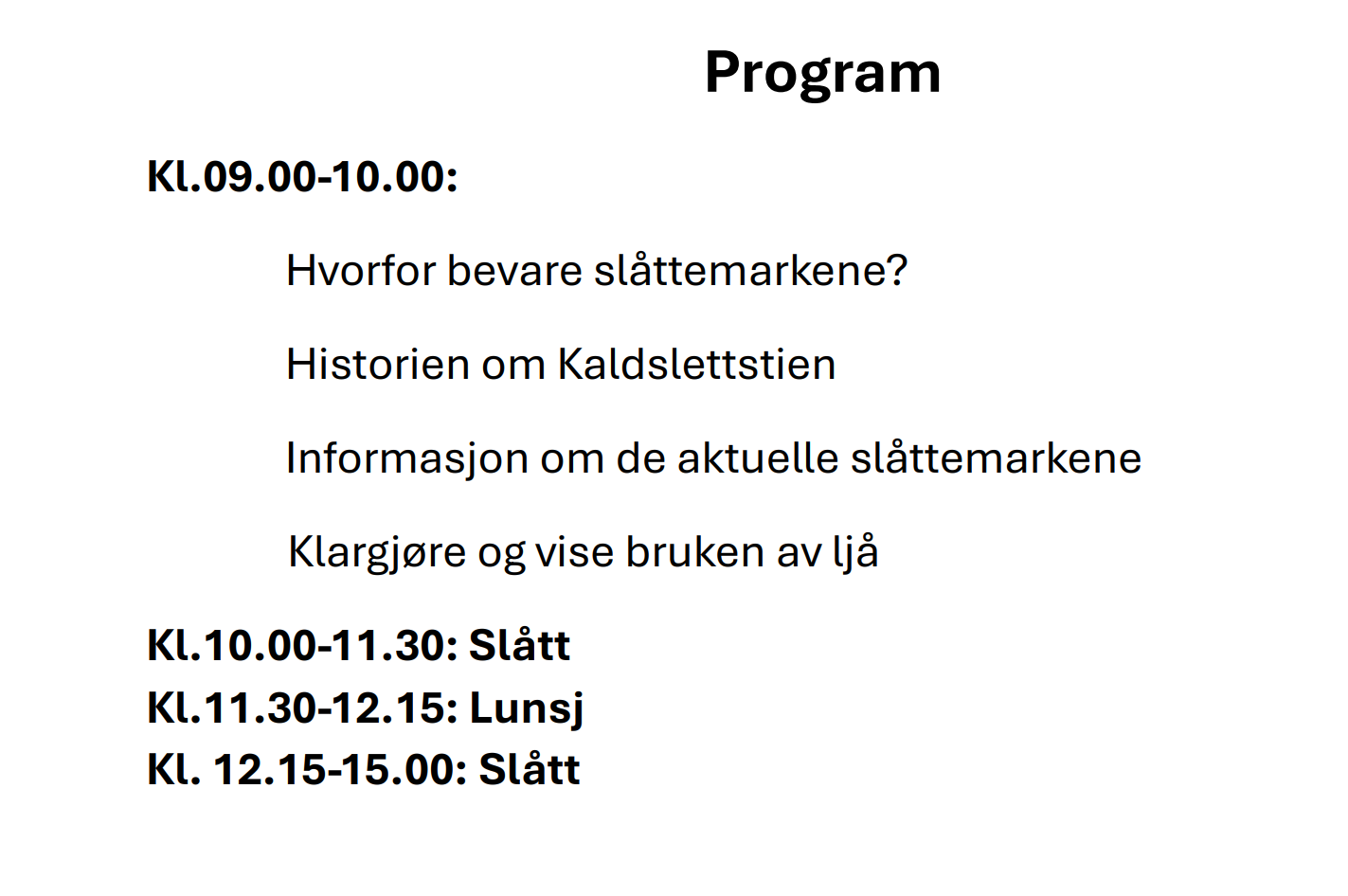 Program

Kl.09.00-10.00:

Hvorfor bevare slåttemarkene?

Historien om Kaldslettstien

Informasjon om de aktuelle slåttemarkene

Klargjøre og vise bruken av ljå

Kl.10.00-11.30: Slått
Kl.11.30-12.15: Lunsj
Kl. 12.15-15.00: Slått